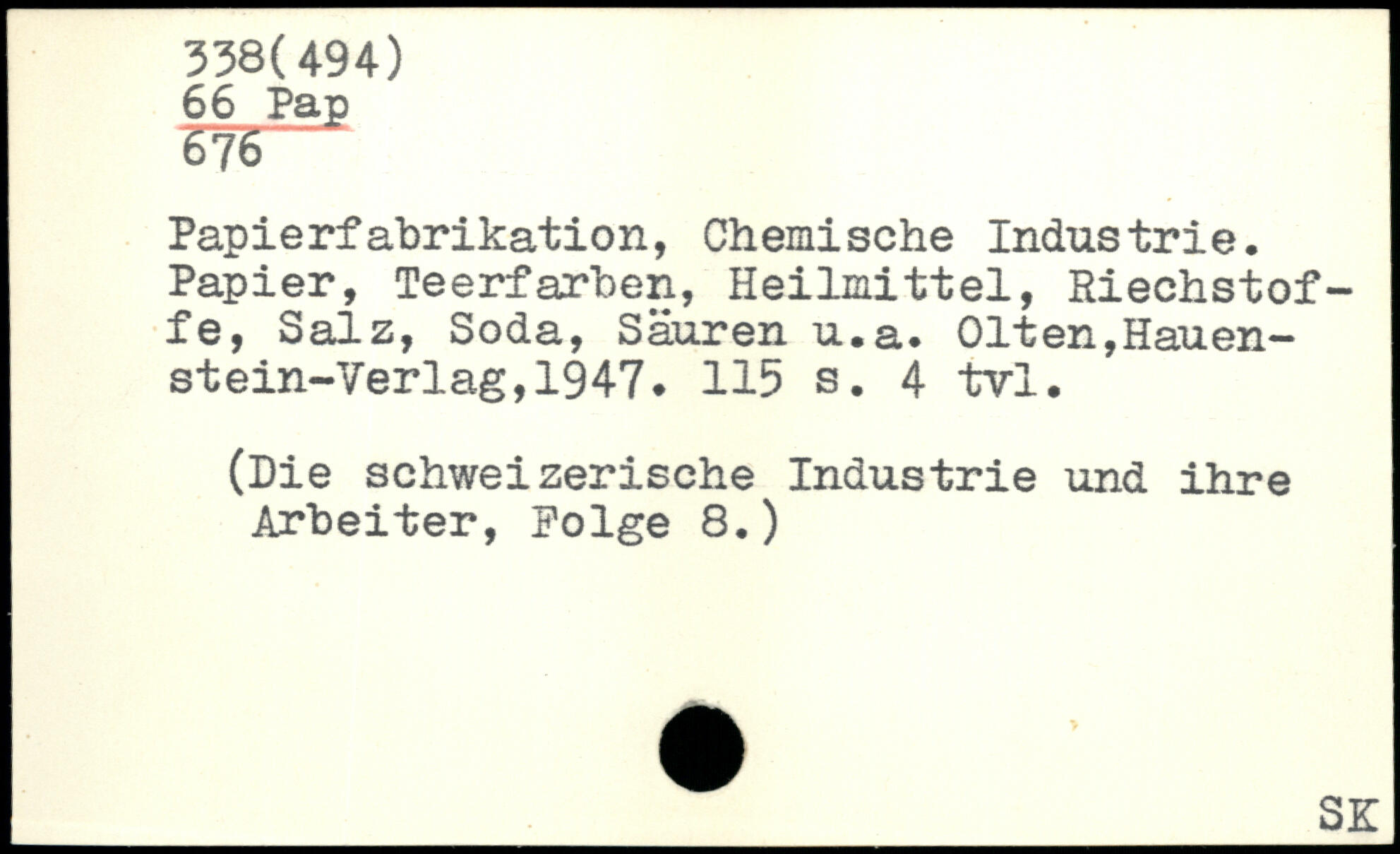 338(494)
66 Pap
676

Papierfabrikation, Chemische Industrie. Papier, Teerfarben, Heilmittel, Riechstoffe, Salz, Soda, Säuren u.a. Olten,Hauenstein-Verlag,1947. 115 s. 4 tvl.

(Die schweizerische Industrie und ihre Arbeiter, Folge 8.)

SK